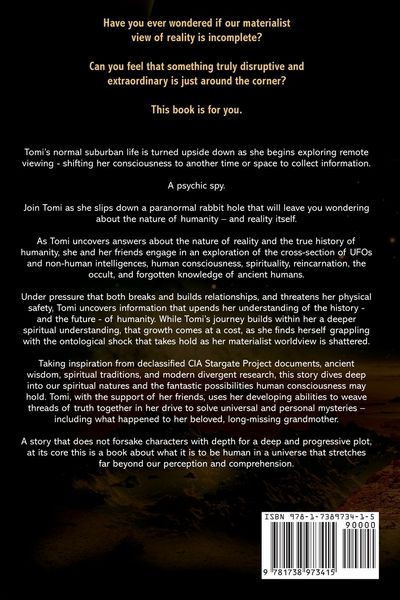 Have you ever wondered if our materialist view of reality is incomplete?

Can you feel that something truly disruptive and extraordinary is just around the corner?

This book is for you.

Tomi's normal suburban life is turned upside down as she begins exploring remote viewing - shifting her consciousness to another time or space to collect information.

A psychic spy.

Join Tomi as she slips down a paranormal rabbit hole that will leave you wondering about the nature of humanity – and reality itself.

As Tomi uncovers answers about the nature of reality and the true history of humanity, she and her friends engage in an exploration of the cross-section of UFOs and non-human intelligences, human consciousness, spirituality, reincarnation, the occult, and forgotten knowledge of ancient humans.

Under pressure that both breaks and builds relationships, and threatens her physical safety, Tomi uncovers information that upends her understanding of the history - and the future - of humanity. While Tomi's journey builds within her a deeper spiritual understanding, that growth comes at a cost, as she finds herself grappling with the ontological shock that takes hold as her materialist worldview is shattered.

Taking inspiration from declassified CIA Stargate Project documents, ancient wisdom, spiritual traditions, and modern divergent research, this story dives deep into our spiritual natures and the fantastic possibilities human consciousness may hold. Tomi, with the support of her friends, uses her developing abilities to weave threads of truth together in her drive to solve universal and personal mysteries – including what happened to her beloved, long-missing grandmother.

A story that does not forsake characters with depth for a deep and progressive plot, at its core this is a book about what it is to be human in a universe that stretches far beyond our perception and comprehension.

ISBN 978-1-7389734-1-5

90000

9 781738 973415